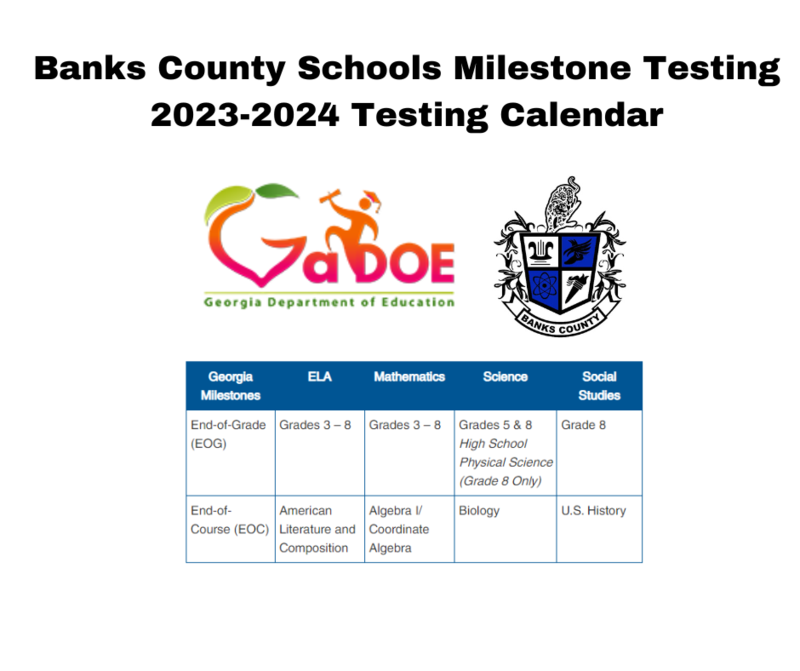 Banks County Schools Milestone Testing
2023-2024 Testing Calendar

GaDOE
Georgia Department of Education

BANKS COUNTY

| Georgia Milestones | ELA | Mathematics | Science | Social Studies |
|---|---|---|---|---|
| End-of-Grade (EOG) | Grades 3 – 8 | Grades 3 – 8 | Grades 5 & 8 High School Physical Science (Grade 8 Only) | Grade 8 |
| End-of-Course (EOC) | American Literature and Composition | Algebra I/ Coordinate Algebra | Biology | U.S. History |